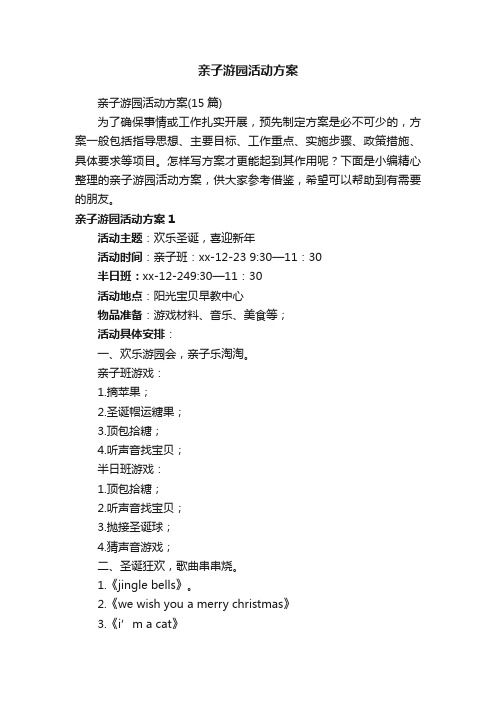 亲子游园活动方案

亲子游园活动方案(15 篇)

为了确保事情或工作扎实开展，预先制定方案是必不可少的，方案一般包括指导思想、主要目标、工作重点、实施步骤、政策措施、具体要求等项目。怎样写方案才更能起到其作用呢？下面是小编精心整理的亲子游园活动方案，供大家参考借鉴，希望可以帮助到有需要的朋友。

亲子游园活动方案 1

活动主题：欢乐圣诞，喜迎新年

活动时间：亲子班：xx-12-23 9:30—11：30

半日班：xx-12-249:30—11：30

活动地点：阳光宝贝早教中心

物品准备：游戏材料、音乐、美食等；

活动具体安排：

一、欢乐游园会，亲子乐淘淘。

亲子班游戏：

1.摘苹果；

2.圣诞帽运糖果；

3.顶包拾糖；

4.听声音找宝贝；

半日班游戏：

1.顶包拾糖；

2.听声音找宝贝；

3.抛接圣诞球；

4.猜声音游戏；

二、圣诞狂欢，歌曲串串烧。

1.《jingle bells》。

2.《we wish you a merry christmas》

3.《i’ m a cat》